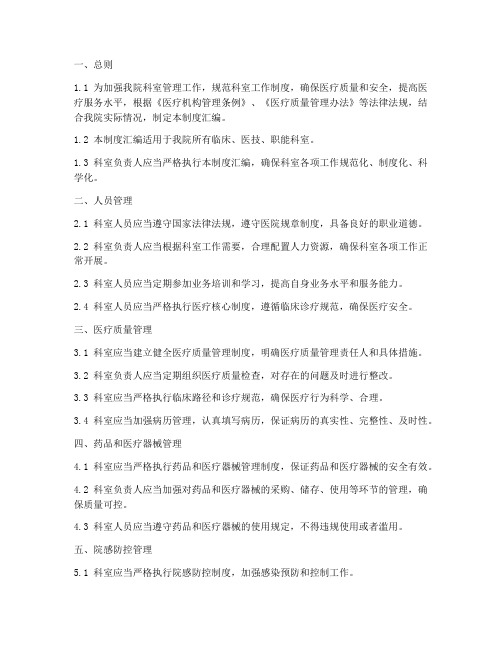 一、总则

1.1 为加强我院科室管理工作，规范科室工作制度，确保医疗质量和安全，提高医疗服务水平，根据《医疗机构管理条例》、《医疗质量管理办法》等法律法规，结合我院实际情况，制定本制度汇编。

1.2 本制度汇编适用于我院所有临床、医技、职能科室。

1.3 科室负责人应当严格执行本制度汇编，确保科室各项工作规范化、制度化、科学化。

二、人员管理

2.1 科室人员应当遵守国家法律法规，遵守医院规章制度，具备良好的职业道德。

2.2 科室负责人应当根据科室工作需要，合理配置人力资源，确保科室各项工作正常开展。

2.3 科室人员应当定期参加业务培训和学习，提高自身业务水平和服务能力。

2.4 科室人员应当严格执行医疗核心制度，遵循临床诊疗规范，确保医疗安全。

三、医疗质量管理

3.1 科室应当建立健全医疗质量管理制度，明确医疗质量管理责任人和具体措施。

3.2 科室负责人应当定期组织医疗质量检查，对存在的问题及时进行整改。

3.3 科室应当严格执行临床路径和诊疗规范，确保医疗行为科学、合理。

3.4 科室应当加强病历管理，认真填写病历，保证病历的真实性、完整性、及时性。

四、药品和医疗器械管理

4.1 科室应当严格执行药品和医疗器械管理制度，保证药品和医疗器械的安全有效。

4.2 科室负责人应当加强对药品和医疗器械的采购、储存、使用等环节的管理，确保质量可控。

4.3 科室人员应当遵守药品和医疗器械的使用规定，不得违规使用或者滥用。

五、院感防控管理

5.1 科室应当严格执行院感防控制度，加强感染预防和控制工作。